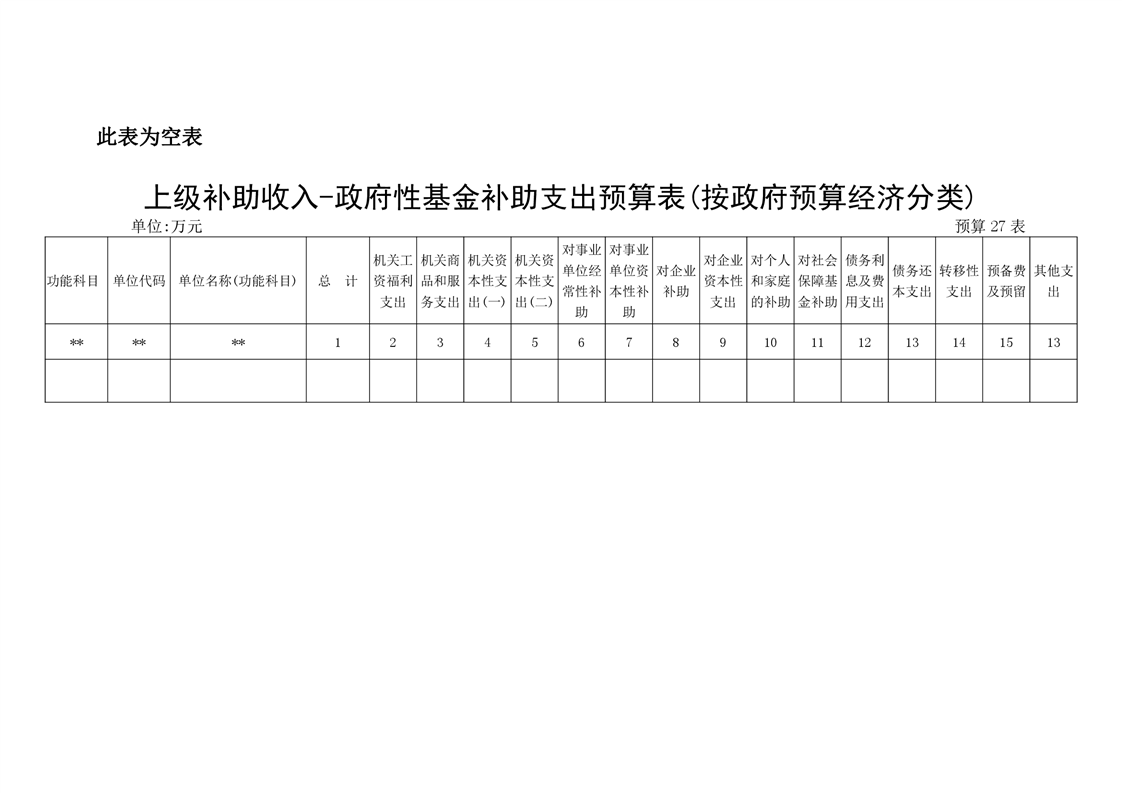 此表为空表

上级补助收入-政府性基金补助支出预算表(按政府预算经济分类)

单位:万元 预算27表

| 功能科目 | 单位代码 | 单位名称(功能科目) | 总 计 | 机关工资福利支出 | 机关商品和服务支出 | 机关资本性支出(一) | 机关资本性支出(二) | 对事业单位经常性补助 | 对事业单位资本性补助 | 对企业补助 | 对企业资本性支出 | 对个人和家庭的补助 | 对社会保障基金补助 | 债务利息及费用支出 | 债务还本支出 | 转移性支出 | 预备费及预留 | 其他支出 |
|---|---|---|---|---|---|---|---|---|---|---|---|---|---|---|---|---|---|---|
| ** | ** | ** | 1 | 2 | 3 | 4 | 5 | 6 | 7 | 8 | 9 | 10 | 11 | 12 | 13 | 14 | 15 | 13 |
| | | | | | | | | | | | | | | | | | | |